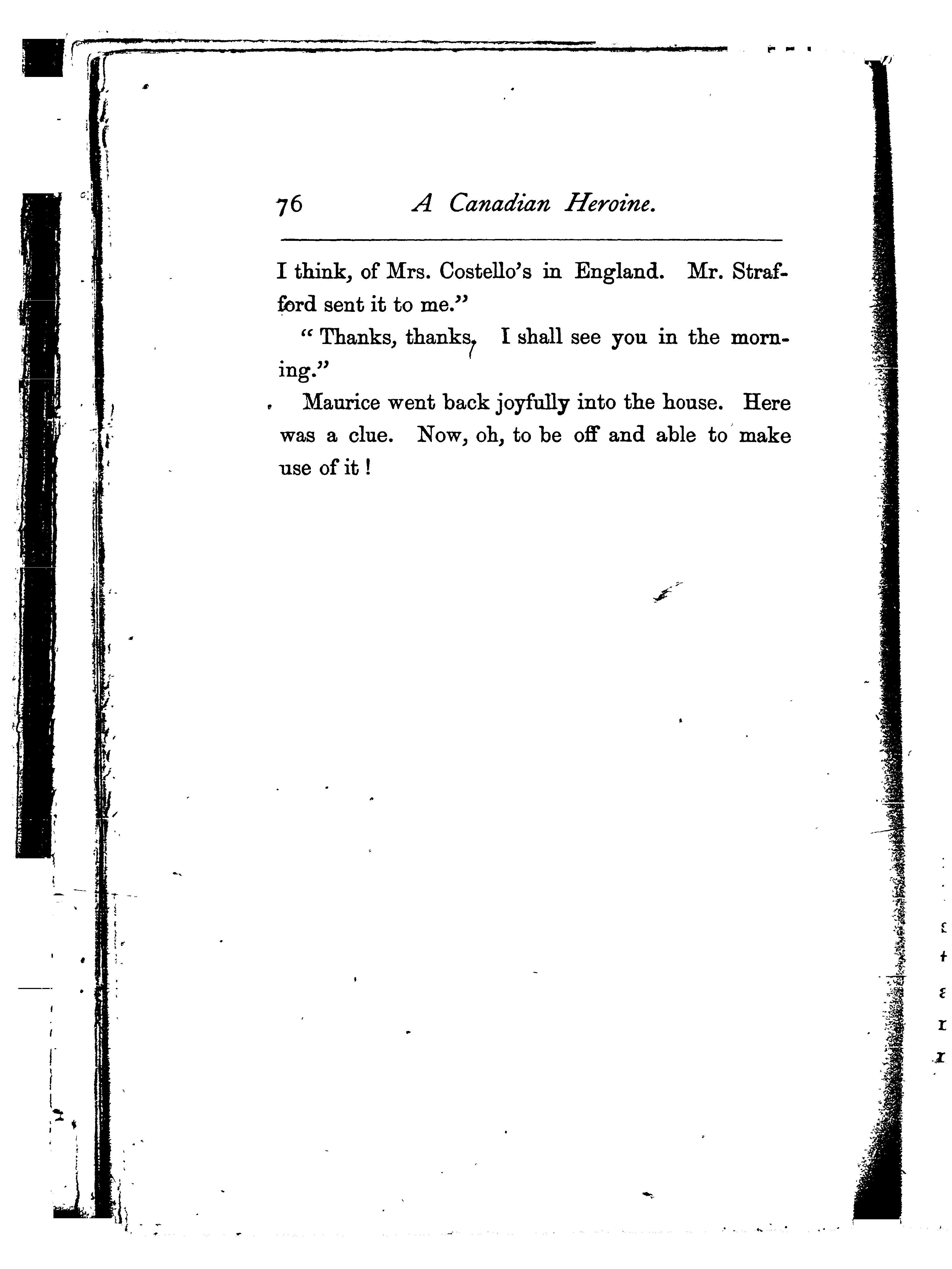 76 A Canadian Heroine.

I think, of Mrs. Costello's in England. Mr. Strafford sent it to me."

"Thanks, thanks. I shall see you in the morning."

Maurice went back joyfully into the house. Here was a clue. Now, oh, to be off and able to make use of it!